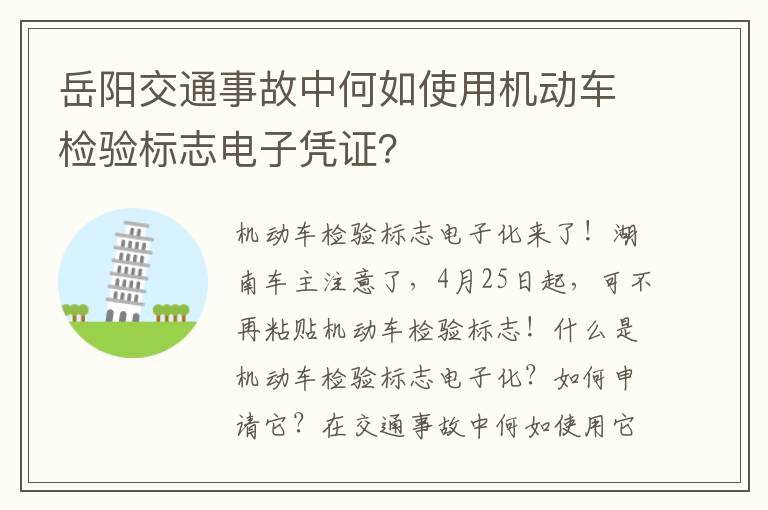 岳阳交通事故中何如使用机动车检验标志电子凭证?

机动车检验标志电子化来了！湖南车主注意了，4月25日起，可不再粘贴机动车检验标志！什么是机动车检验标志电子化？如何申请它？在交通事故中何如使用它